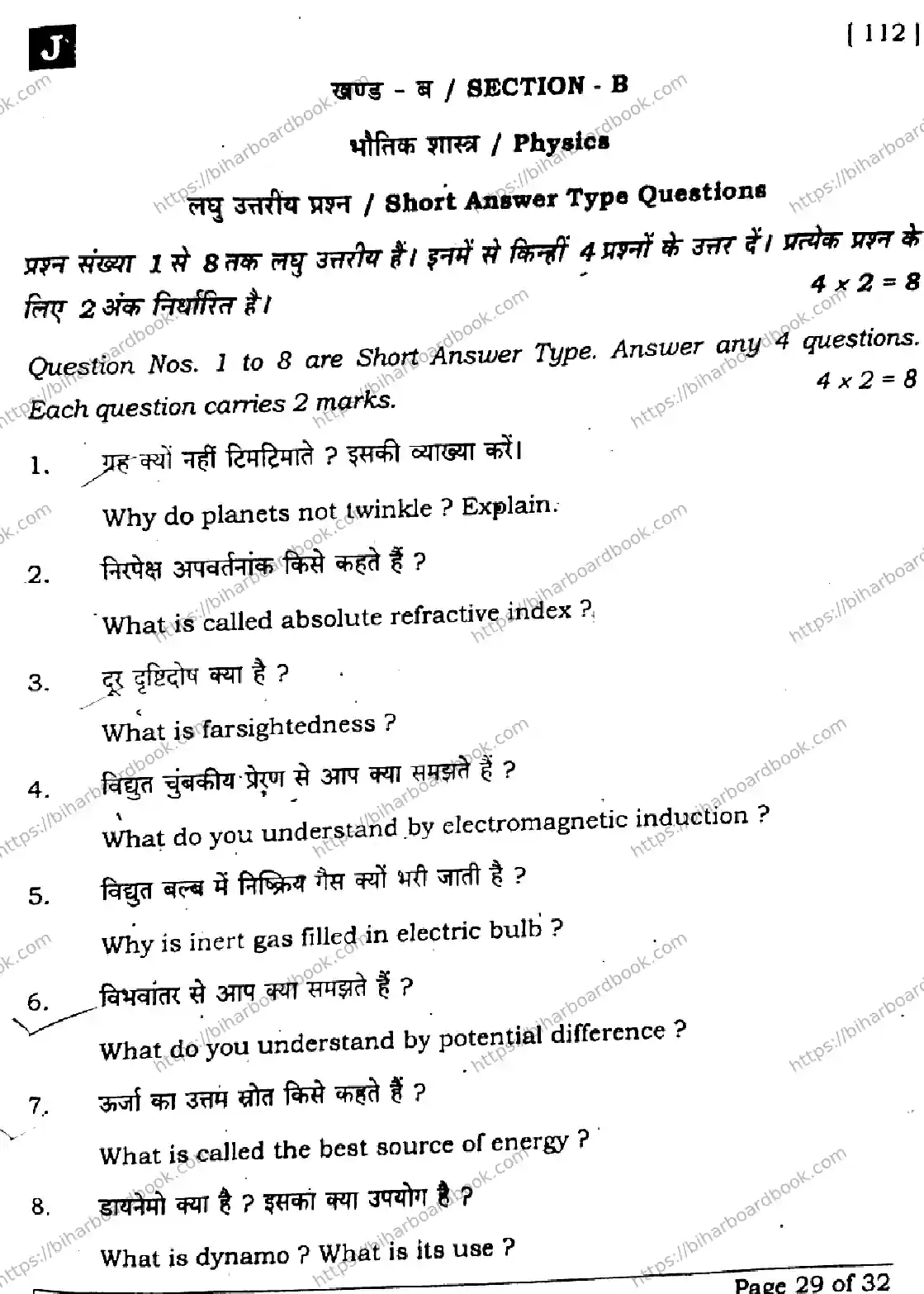 J

[ 112 ]

खण्ड - ब / SECTION - B

भौतिक शास्त्र / Physics

लघु उत्तरीय प्रश्न / Short Answer Type Questions

प्रश्न संख्या 1 से 8 तक लघु उत्तरीय हैं। इनमें से किन्हीं 4 प्रश्नों के उत्तर दें। प्रत्येक प्रश्न के लिए 2 अंक निर्धारित है। $4 \times 2 = 8$

Question Nos. 1 to 8 are Short Answer Type. Answer any 4 questions. Each question carries 2 marks. $4 \times 2 = 8$

1. ग्रह क्यों नहीं टिमटिमाते ? इसकी व्याख्या करें।

Why do planets not twinkle ? Explain.

2. निरपेक्ष अपवर्तनांक किसे कहते हैं ?

What is called absolute refractive index ?

3. दूर दृष्टिदोष क्या है ?

What is farsightedness ?

4. विद्युत चुंबकीय प्रेरण से आप क्या समझते हैं ?

What do you understand by electromagnetic induction ?

5. विद्युत बल्ब में निष्क्रिय गैस क्यों भरी जाती है ?

Why is inert gas filled in electric bulb ?

6. विभवांतर से आप क्या समझते हैं ?

What do you understand by potential difference ?

7. ऊर्जा का उत्तम स्रोत किसे कहते हैं ?

What is called the best source of energy ?

8. डायनेमो क्या है ? इसका क्या उपयोग है ?

What is dynamo ? What is its use ?

Page 29 of 32

https://biharboardbook.com